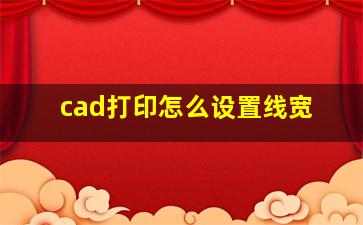 cad打印怎么设置线宽